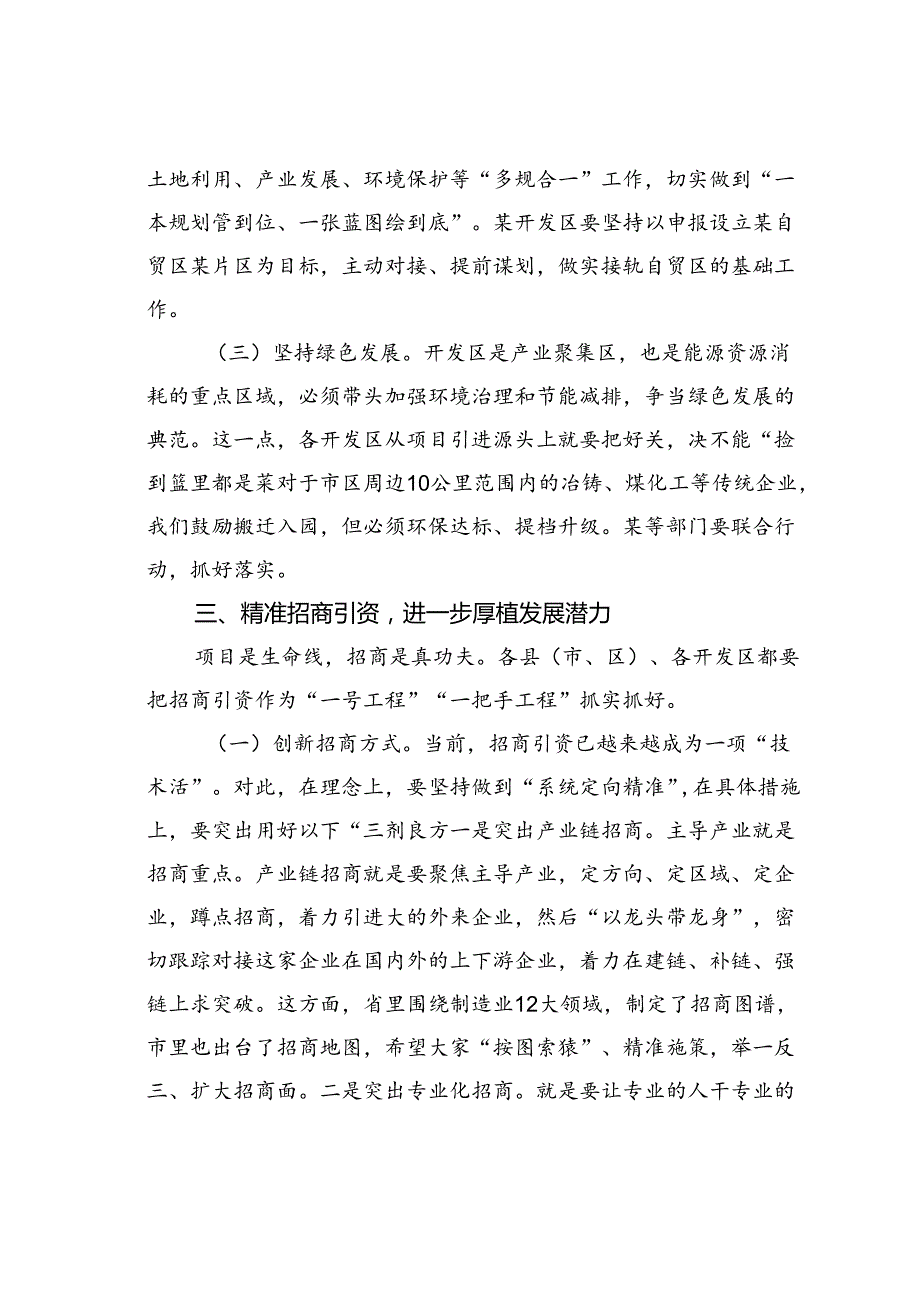 土地利用、产业发展、环境保护等“多规合一”工作，切实做到“一本规划管到位、一张蓝图绘到底”。某开发区要坚持以申报设立某自贸区某片区为目标，主动对接、提前谋划，做实接轨自贸区的基础工作。

（三）坚持绿色发展。开发区是产业聚集区，也是能源资源消耗的重点区域，必须带头加强环境治理和节能减排，争当绿色发展的典范。这一点，各开发区从项目引进源头上就要把好关，决不能“捡到篮里都是菜对于市区周边10公里范围内的冶铸、煤化工等传统企业，我们鼓励搬迁入园，但必须环保达标、提档升级。某等部门要联合行动，抓好落实。

三、精准招商引资，进一步厚植发展潜力

项目是生命线，招商是真功夫。各县（市、区）、各开发区都要把招商引资作为“一号工程”“一把手工程”抓实抓好。

（一）创新招商方式。当前，招商引资已越来越成为一项“技术活”。对此，在理念上，要坚持做到“系统定向精准”，在具体措施上，要突出用好以下“三剂良方一是突出产业链招商。主导产业就是招商重点。产业链招商就是要聚焦主导产业，定方向、定区域、定企业，蹲点招商，着力引进大的外来企业，然后“以龙头带龙身”，密切跟踪对接这家企业在国内外的上下游企业，着力在建链、补链、强链上求突破。这方面，省里围绕制造业12大领域，制定了招商图谱，市里也出台了招商地图，希望大家“按图索猿”、精准施策，举一反三、扩大招商面。二是突出专业化招商。就是要让专业的人干专业的